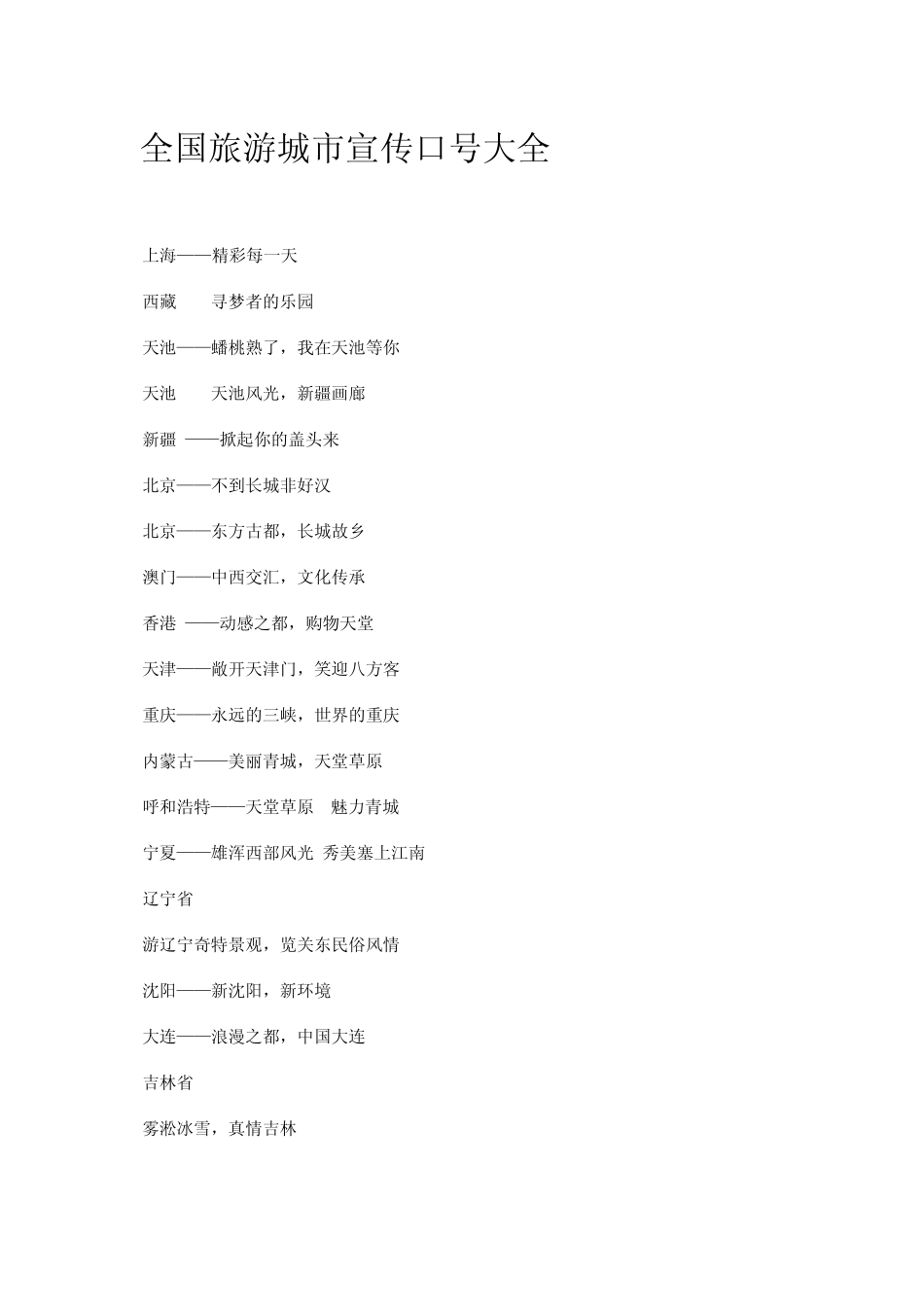 全国旅游城市宣传口号大全

上海——精彩每一天

西藏　　寻梦者的乐园

天池——蟠桃熟了，我在天池等你

天池　　天池风光，新疆画廊

新疆 ——掀起你的盖头来

北京——不到长城非好汉

北京——东方古都，长城故乡

澳门——中西交汇，文化传承

香港 ——动感之都，购物天堂

天津——敞开天津门，笑迎八方客

重庆——永远的三峡，世界的重庆

内蒙古——美丽青城，天堂草原

呼和浩特——天堂草原　魅力青城

宁夏——雄浑西部风光 秀美塞上江南

辽宁省

游辽宁奇特景观，览关东民俗风情

沈阳——新沈阳，新环境

大连——浪漫之都，中国大连

吉林省

雾淞冰雪，真情吉林